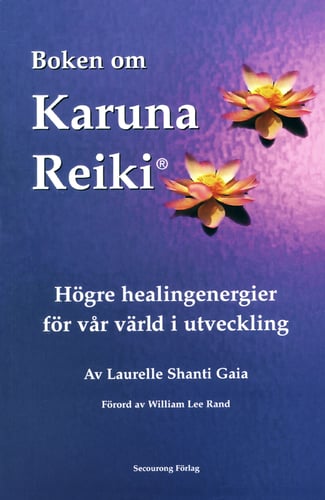 Boken om
Karuna
Reiki®

Högre healingenergier
för vår värld i utveckling

Av Laurelle Shanti Gaia

Förord av William Lee Rand

Secourong Förlag